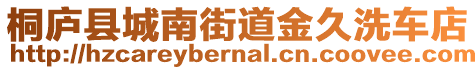 桐庐县城南街道金久洗车店
http://hzcareybernal.cn.coovee.com